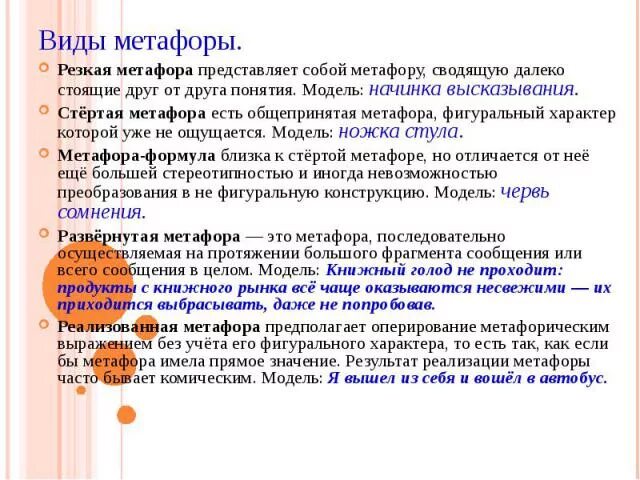 Виды метафоры.

Резкая метафора представляет собой метафору, сводящую далеко стоящие друг от друга понятия. Модель: начинка высказывания.

Стёртая метафора есть общепринятая метафора, фигуральный характер которой уже не ощущается. Модель: ножка стула.

Метафора-формула близка к стёртой метафоре, но отличается от неё ещё большей стереотипностью и иногда невозможностью преобразования в не фигуральную конструкцию. Модель: червь сомнения.

Развёрнутая метафора — это метафора, последовательно осуществляемая на протяжении большого фрагмента сообщения или всего сообщения в целом. Модель: Книжный голод не проходит: продукты с книжного рынка всё чаще оказываются несвежими — их приходится выбрасывать, даже не попробовав.

Реализованная метафора предполагает оперирование метафорическим выражением без учёта его фигурального характера, то есть так, как если бы метафора имела прямое значение. Результат реализации метафоры часто бывает комическим. Модель: Я вышел из себя и вошёл в автобус.